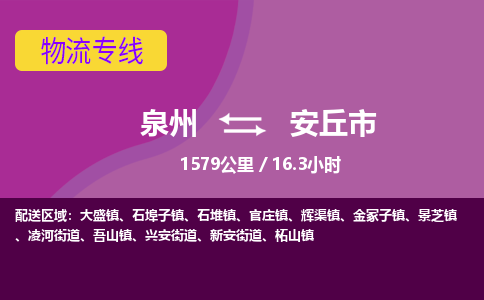 物流专线

泉州 安丘市

1579公里 / 16.3小时

配送区域：大盛镇、石埠子镇、石堆镇、官庄镇、辉渠镇、金冢子镇、景芝镇、凌河街道、吾山镇、兴安街道、新安街道、柘山镇